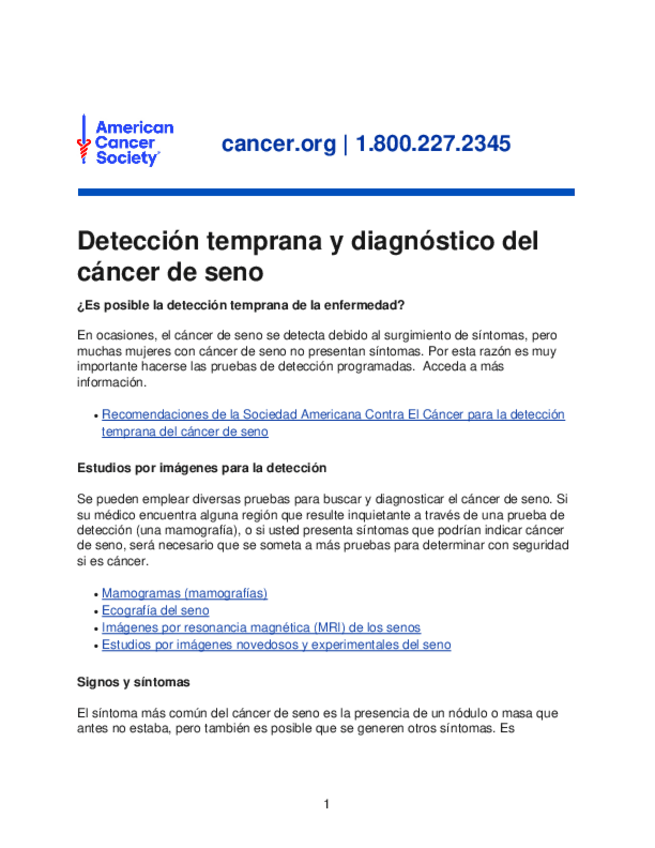 American Cancer Society®

cancer.org | 1.800.227.2345

Detección temprana y diagnóstico del cáncer de seno

¿Es posible la detección temprana de la enfermedad?

En ocasiones, el cáncer de seno se detecta debido al surgimiento de síntomas, pero muchas mujeres con cáncer de seno no presentan síntomas. Por esta razón es muy importante hacerse las pruebas de detección programadas. Acceda a más información.

- Recomendaciones de la Sociedad Americana Contra El Cáncer para la detección temprana del cáncer de seno

Estudios por imágenes para la detección

Se pueden emplear diversas pruebas para buscar y diagnosticar el cáncer de seno. Si su médico encuentra alguna región que resulte inquietante a través de una prueba de detección (una mamografía), o si usted presenta síntomas que podrían indicar cáncer de seno, será necesario que se someta a más pruebas para determinar con seguridad si es cáncer.

- Mamogramas (mamografías)
- Ecografía del seno
- Imágenes por resonancia magnética (MRI) de los senos
- Estudios por imágenes novedosos y experimentales del seno

Signos y síntomas

El síntoma más común del cáncer de seno es la presencia de un nódulo o masa que antes no estaba, pero también es posible que se generen otros síntomas. Es

1